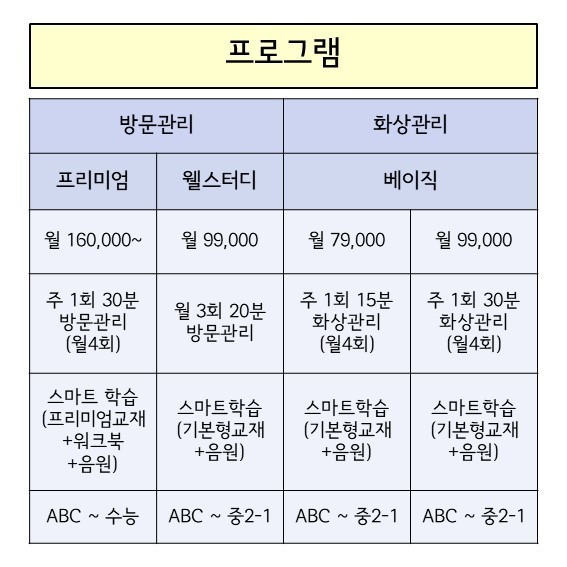 프로그램

| 방문관리 | | 화상관리 | |
|---|---|---|---|
| 프리미엄 | 웰스터디 | 베이직 | |
| 월 160,000~ | 월 99,000 | 월 79,000 | 월 99,000 |
| 주 1회 30분 방문관리 (월4회) | 월 3회 20분 방문관리 | 주 1회 15분 화상관리 (월4회) | 주 1회 30분 화상관리 (월4회) |
| 스마트 학습 (프리미엄교재 +워크북 +음원) | 스마트학습 (기본형교재 +음원) | 스마트학습 (기본형교재 +음원) | 스마트학습 (기본형교재 +음원) |
| ABC ~ 수능 | ABC ~ 중2-1 | ABC ~ 중2-1 | ABC ~ 중2-1 |